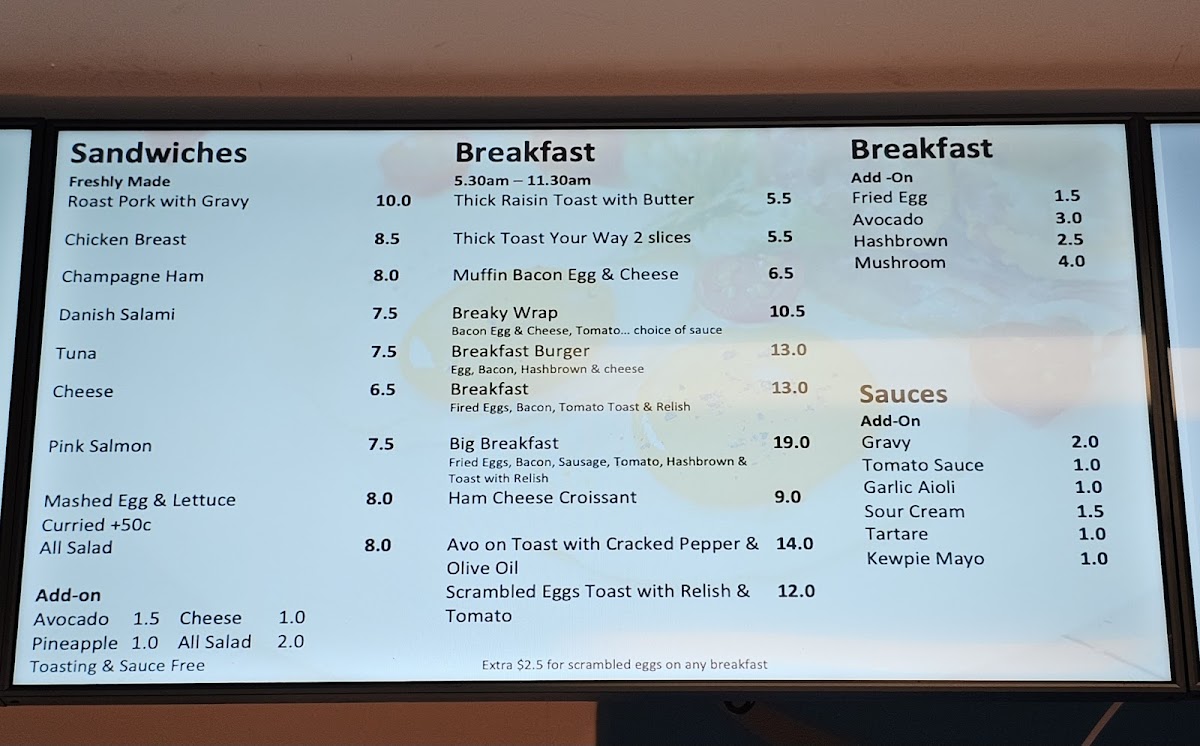 Sandwiches
Freshly Made
Roast Pork with Gravy 10.0
Chicken Breast 8.5
Champagne Ham 8.0
Danish Salami 7.5
Tuna 7.5
Cheese 6.5
Pink Salmon 7.5
Mashed Egg & Lettuce 8.0
Curried +50c
All Salad 8.0

Add-on
Avocado 1.5 Cheese 1.0
Pineapple 1.0 All Salad 2.0
Toasting & Sauce Free

Breakfast
5.30am – 11.30am
Thick Raisin Toast with Butter 5.5
Thick Toast Your Way 2 slices 5.5
Muffin Bacon Egg & Cheese 6.5
Breaky Wrap 10.5
Bacon Egg & Cheese, Tomato... choice of sauce
Breakfast Burger 13.0
Egg, Bacon, Hashbrown & cheese
Breakfast 13.0
Fired Eggs, Bacon, Tomato Toast & Relish
Big Breakfast 19.0
Fried Eggs, Bacon, Sausage, Tomato, Hashbrown & Toast with Relish
Ham Cheese Croissant 9.0
Avo on Toast with Cracked Pepper & Olive Oil 14.0
Scrambled Eggs Toast with Relish & Tomato 12.0

Extra $2.5 for scrambled eggs on any breakfast

Breakfast
Add -On
Fried Egg 1.5
Avocado 3.0
Hashbrown 2.5
Mushroom 4.0

Sauces
Add-On
Gravy 2.0
Tomato Sauce 1.0
Garlic Aioli 1.0
Sour Cream 1.5
Tartare 1.0
Kewpie Mayo 1.0